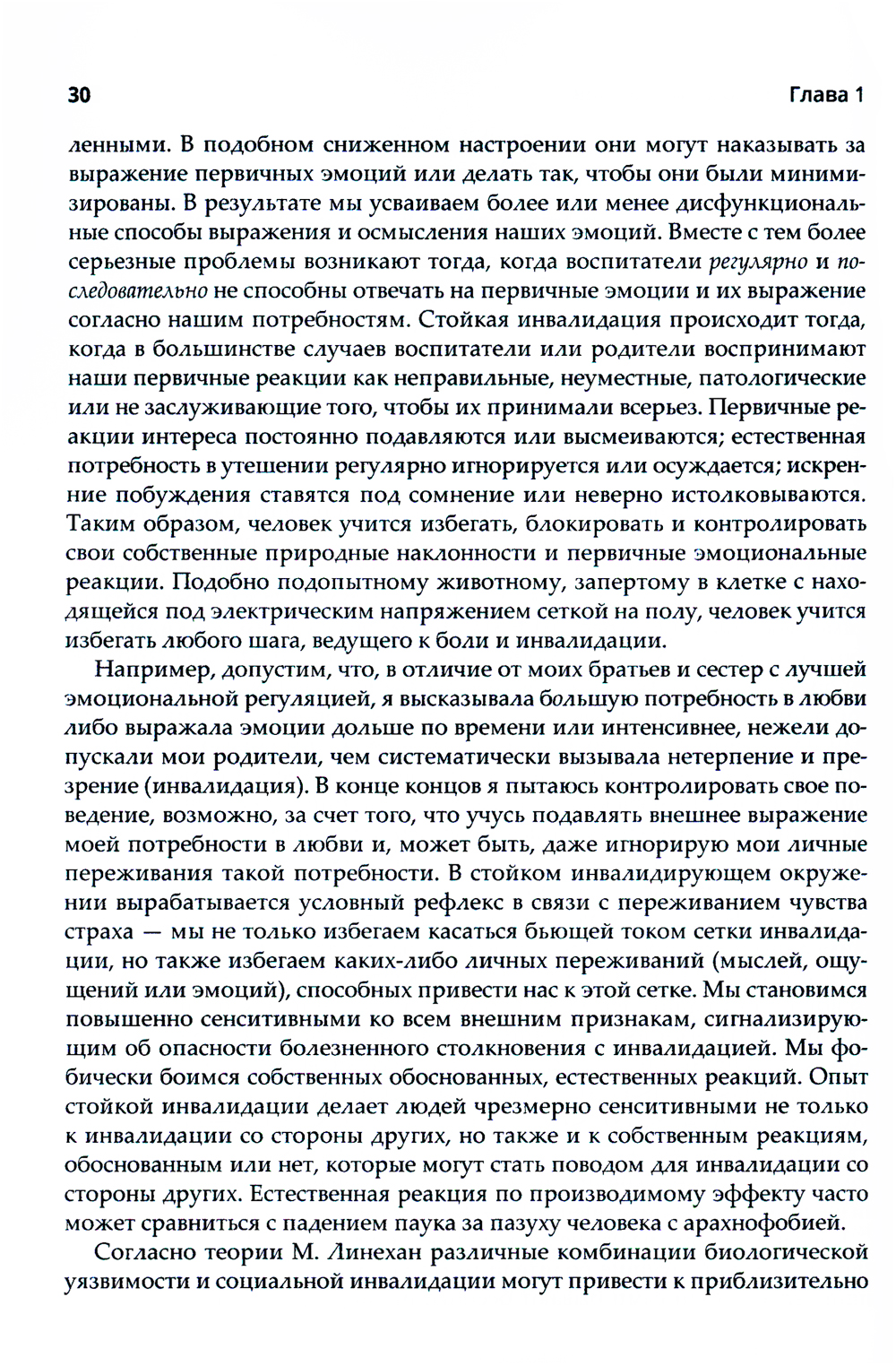 30

Глава 1

ленными. В подобном сниженном настроении они могут наказывать за выражение первичных эмоций или делать так, чтобы они были минимизированы. В результате мы усваиваем более или менее дисфункциональные способы выражения и осмысления наших эмоций. Вместе с тем более серьезные проблемы возникают тогда, когда воспитатели регулярно и последовательно не способны отвечать на первичные эмоции и их выражение согласно нашим потребностям. Стойкая инвалидация происходит тогда, когда в большинстве случаев воспитатели или родители воспринимают наши первичные реакции как неправильные, неуместные, патологические или не заслуживающие того, чтобы их принимали всерьез. Первичные реакции интереса постоянно подавляются или высмеиваются; естественная потребность в утешении регулярно игнорируется или осуждается; искренние побуждения ставятся под сомнение или неверно истолковываются. Таким образом, человек учится избегать, блокировать и контролировать свои собственные природные наклонности и первичные эмоциональные реакции. Подобно подопытному животному, запертому в клетке с находящейся под электрическим напряжением сеткой на полу, человек учится избегать любого шага, ведущего к боли и инвалидации.

Например, допустим, что, в отличие от моих братьев и сестер с лучшей эмоциональной регуляцией, я высказывала большую потребность в любви либо выражала эмоции дольше по времени или интенсивнее, нежели допускали мои родители, чем систематически вызывала нетерпение и презрение (инвалидация). В конце концов я пытаюсь контролировать свое поведение, возможно, за счет того, что учусь подавлять внешнее выражение моей потребности в любви и, может быть, даже игнорирую мои личные переживания такой потребности. В стойком инвалидирующем окружении вырабатывается условный рефлекс в связи с переживанием чувства страха — мы не только избегаем касаться бьющей током сетки инвалидации, но также избегаем каких-либо личных переживаний (мыслей, ощущений или эмоций), способных привести нас к этой сетке. Мы становимся повышенно сенситивными ко всем внешним признакам, сигнализирующим об опасности болезненного столкновения с инвалидацией. Мы фобически боимся собственных обоснованных, естественных реакций. Опыт стойкой инвалидации делает людей чрезмерно сенситивными не только к инвалидации со стороны других, но также и к собственным реакциям, обоснованным или нет, которые могут стать поводом для инвалидации со стороны других. Естественная реакция по производимому эффекту часто может сравниться с падением паука за пазуху человека с арахнофобией.

Согласно теории М. Линехан различные комбинации биологической уязвимости и социальной инвалидации могут привести к приблизительно